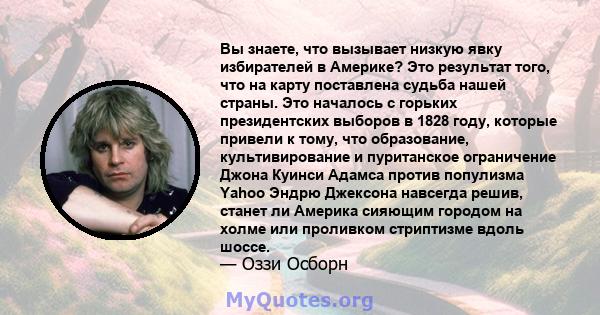 Вы знаете, что вызывает низкую явку избирателей в Америке? Это результат того, что на карту поставлена судьба нашей страны. Это началось с горьких президентских выборов в 1828 году, которые привели к тому, что образование, культивирование и пуританское ограничение Джона Куинси Адамса против популизма Yahoo Эндрю Джексона навсегда решив, станет ли Америка сияющим городом на холме или проливком стриптизме вдоль шоссе.
— Оззи Осборн

MyQuotes.org